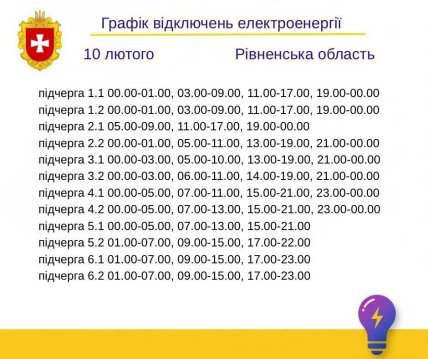 Графік відключень електроенергії

10 лютого

Рівненська область

підчерга 1.1 00.00-01.00, 03.00-09.00, 11.00-17.00, 19.00-00.00
підчерга 1.2 00.00-01.00, 03.00-09.00, 11.00-17.00, 19.00-00.00
підчерга 2.1 05.00-09.00, 11.00-17.00, 19.00-00.00
підчерга 2.2 00.00-01.00, 05.00-11.00, 13.00-19.00, 21.00-00.00
підчерга 3.1 00.00-03.00, 05.00-10.00, 13.00-19.00, 21.00-00.00
підчерга 3.2 00.00-03.00, 06.00-11.00, 14.00-19.00, 21.00-00.00
підчерга 4.1 00.00-05.00, 07.00-11.00, 15.00-21.00, 23.00-00.00
підчерга 4.2 00.00-05.00, 07.00-13.00, 15.00-21.00, 23.00-00.00
підчерга 5.1 00.00-05.00, 07.00-13.00, 15.00-21.00
підчерга 5.2 01.00-07.00, 09.00-15.00, 17.00-22.00
підчерга 6.1 01.00-07.00, 09.00-15.00, 17.00-23.00
підчерга 6.2 01.00-07.00, 09.00-15.00, 17.00-23.00